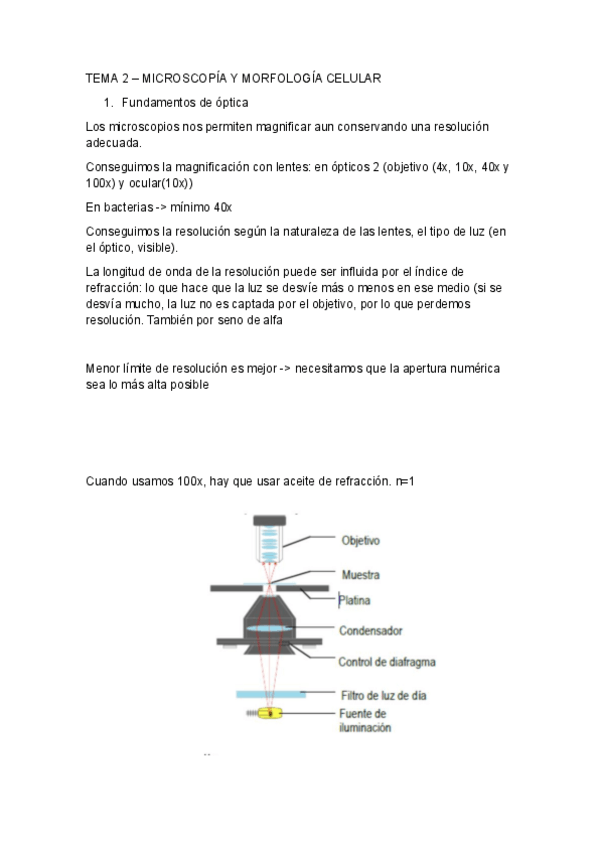 TEMA 2 – MICROSCOPÍA Y MORFOLOGÍA CELULAR

1. Fundamentos de óptica

Los microscopios nos permiten magnificar aun conservando una resolución adecuada.

Conseguimos la magnificación con lentes: en ópticos 2 (objetivo (4x, 10x, 40x y 100x) y ocular(10x))

En bacterias -> mínimo 40x

Conseguimos la resolución según la naturaleza de las lentes, el tipo de luz (en el óptico, visible).

La longitud de onda de la resolución puede ser influida por el índice de refracción: lo que hace que la luz se desvíe más o menos en ese medio (si se desvía mucho, la luz no es captada por el objetivo, por lo que perdemos resolución. También por seno de alfa

Menor límite de resolución es mejor -> necesitamos que la apertura numérica sea lo más alta posible

Cuando usamos 100x, hay que usar aceite de refracción. n=1

Objetivo
Muestra
Platina
Condensador
Control de diafragma
Filtro de luz de día
Fuente de iluminación